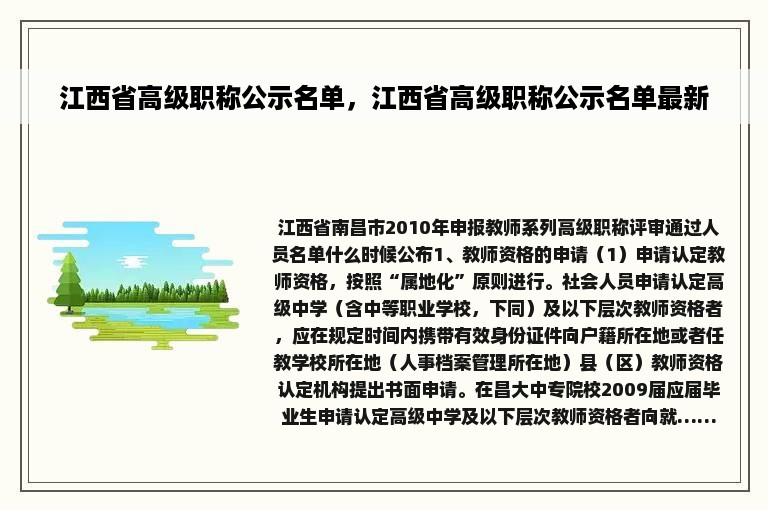 江西省高级职称公示名单，江西省高级职称公示名单最新

江西省南昌市2010年申报教师系列高级职称评审通过人员名单什么时候公布1、教师资格的申请（1）申请认定教师资格，按照“属地化”原则进行。社会人员申请认定高级中学（含中等职业学校，下同）及以下层次教师资格者，应在规定时间内携带有效身份证件向户籍所在地或者任教学校所在地（人事档案管理所在地）县（区）教师资格认定机构提出书面申请。在昌大中专院校2009届应届毕业生申请认定高级中学及以下层次教师资格者向就......